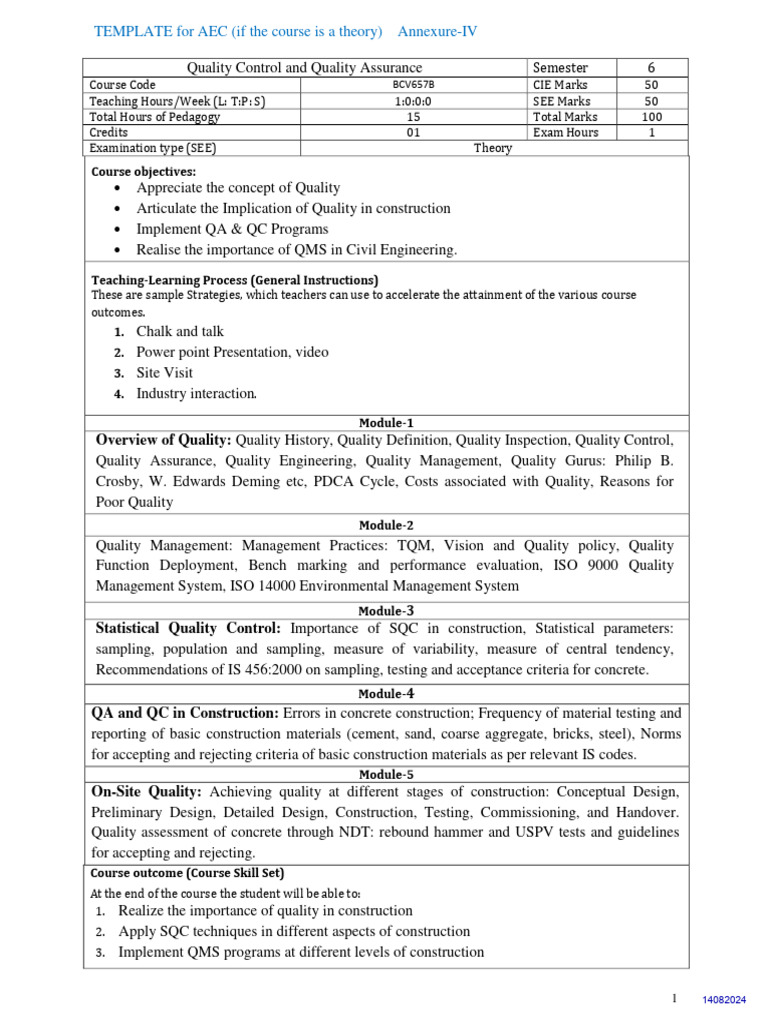 TEMPLATE for AEC (if the course is a theory) Annexure-IV

| Quality Control and Quality Assurance | | Semester | 6 |
|---|---|---|---|
| Course Code | BCV657B | CIE Marks | 50 |
| Teaching Hours/Week (L: T:P: S) | 1:0:0:0 | SEE Marks | 50 |
| Total Hours of Pedagogy | 15 | Total Marks | 100 |
| Credits | 01 | Exam Hours | 1 |
| Examination type (SEE) | Theory | | |

Course objectives:
• Appreciate the concept of Quality
• Articulate the Implication of Quality in construction
• Implement QA & QC Programs
• Realise the importance of QMS in Civil Engineering.

Teaching-Learning Process (General Instructions)
These are sample Strategies, which teachers can use to accelerate the attainment of the various course outcomes.
1. Chalk and talk
2. Power point Presentation, video
3. Site Visit
4. Industry interaction.

Module-1

Overview of Quality: Quality History, Quality Definition, Quality Inspection, Quality Control, Quality Assurance, Quality Engineering, Quality Management, Quality Gurus: Philip B. Crosby, W. Edwards Deming etc, PDCA Cycle, Costs associated with Quality, Reasons for Poor Quality

Module-2

Quality Management: Management Practices: TQM, Vision and Quality policy, Quality Function Deployment, Bench marking and performance evaluation, ISO 9000 Quality Management System, ISO 14000 Environmental Management System

Module-3

Statistical Quality Control: Importance of SQC in construction, Statistical parameters: sampling, population and sampling, measure of variability, measure of central tendency, Recommendations of IS 456:2000 on sampling, testing and acceptance criteria for concrete.

Module-4

QA and QC in Construction: Errors in concrete construction; Frequency of material testing and reporting of basic construction materials (cement, sand, coarse aggregate, bricks, steel), Norms for accepting and rejecting criteria of basic construction materials as per relevant IS codes.

Module-5

On-Site Quality: Achieving quality at different stages of construction: Conceptual Design, Preliminary Design, Detailed Design, Construction, Testing, Commissioning, and Handover. Quality assessment of concrete through NDT: rebound hammer and USPV tests and guidelines for accepting and rejecting.

Course outcome (Course Skill Set)
At the end of the course the student will be able to:
1. Realize the importance of quality in construction
2. Apply SQC techniques in different aspects of construction
3. Implement QMS programs at different levels of construction

1 14082024